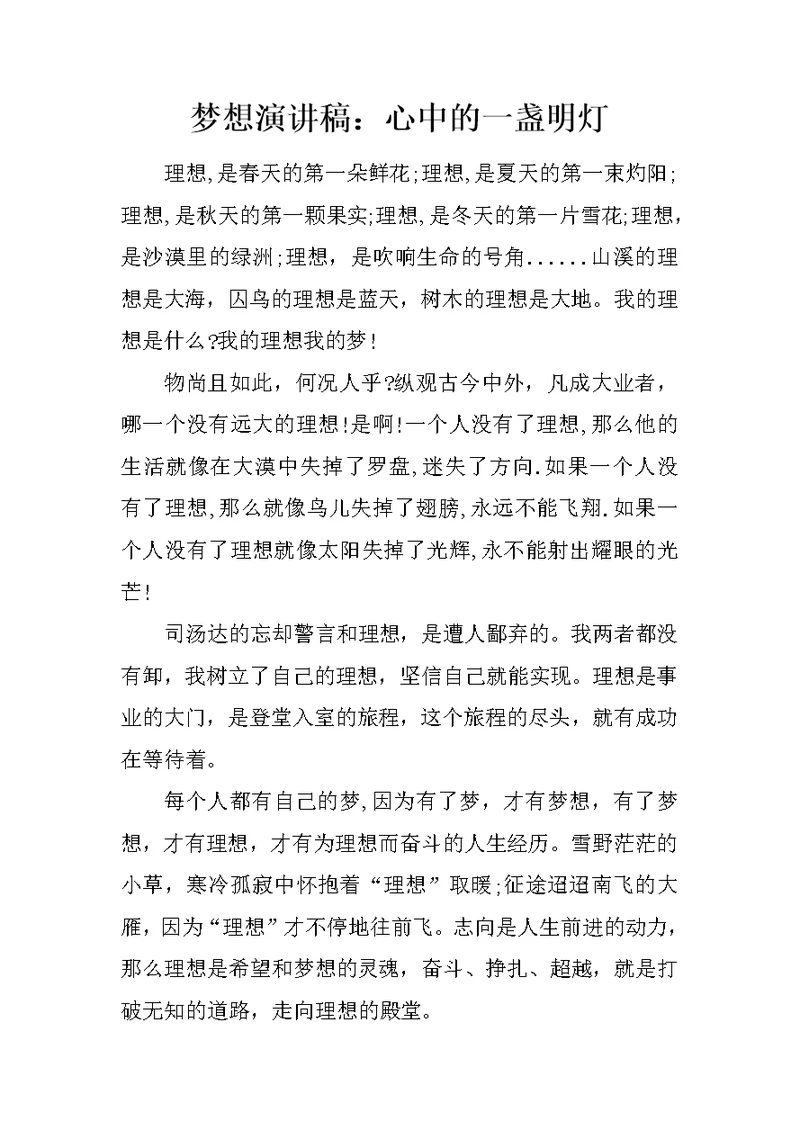 梦想演讲稿：心中的一盏明灯

理想,是春天的第一朵鲜花;理想,是夏天的第一束灼阳;理想,是秋天的第一颗果实;理想,是冬天的第一片雪花;理想,是沙漠里的绿洲;理想，是吹响生命的号角......山溪的理想是大海，囚鸟的理想是蓝天，树木的理想是大地。我的理想是什么?我的理想我的梦!

物尚且如此，何况人乎?纵观古今中外，凡成大业者，哪一个没有远大的理想!是啊!一个人没有了理想,那么他的生活就像在大漠中失掉了罗盘,迷失了方向.如果一个人没有了理想,那么就像鸟儿失掉了翅膀,永远不能飞翔.如果一个人没有了理想就像太阳失掉了光辉,永不能射出耀眼的光芒!

司汤达的忘却警言和理想，是遭人鄙弃的。我两者都没有卸，我树立了自己的理想，坚信自己就能实现。理想是事业的大门，是登堂入室的旅程，这个旅程的尽头，就有成功在等待着。

每个人都有自己的梦,因为有了梦，才有梦想，有了梦想，才有理想，才有为理想而奋斗的人生经历。雪野茫茫的小草，寒冷孤寂中怀抱着“理想”取暖;征途迢迢南飞的大雁，因为“理想”才不停地往前飞。志向是人生前进的动力，那么理想是希望和梦想的灵魂，奋斗、挣扎、超越，就是打破无知的道路，走向理想的殿堂。